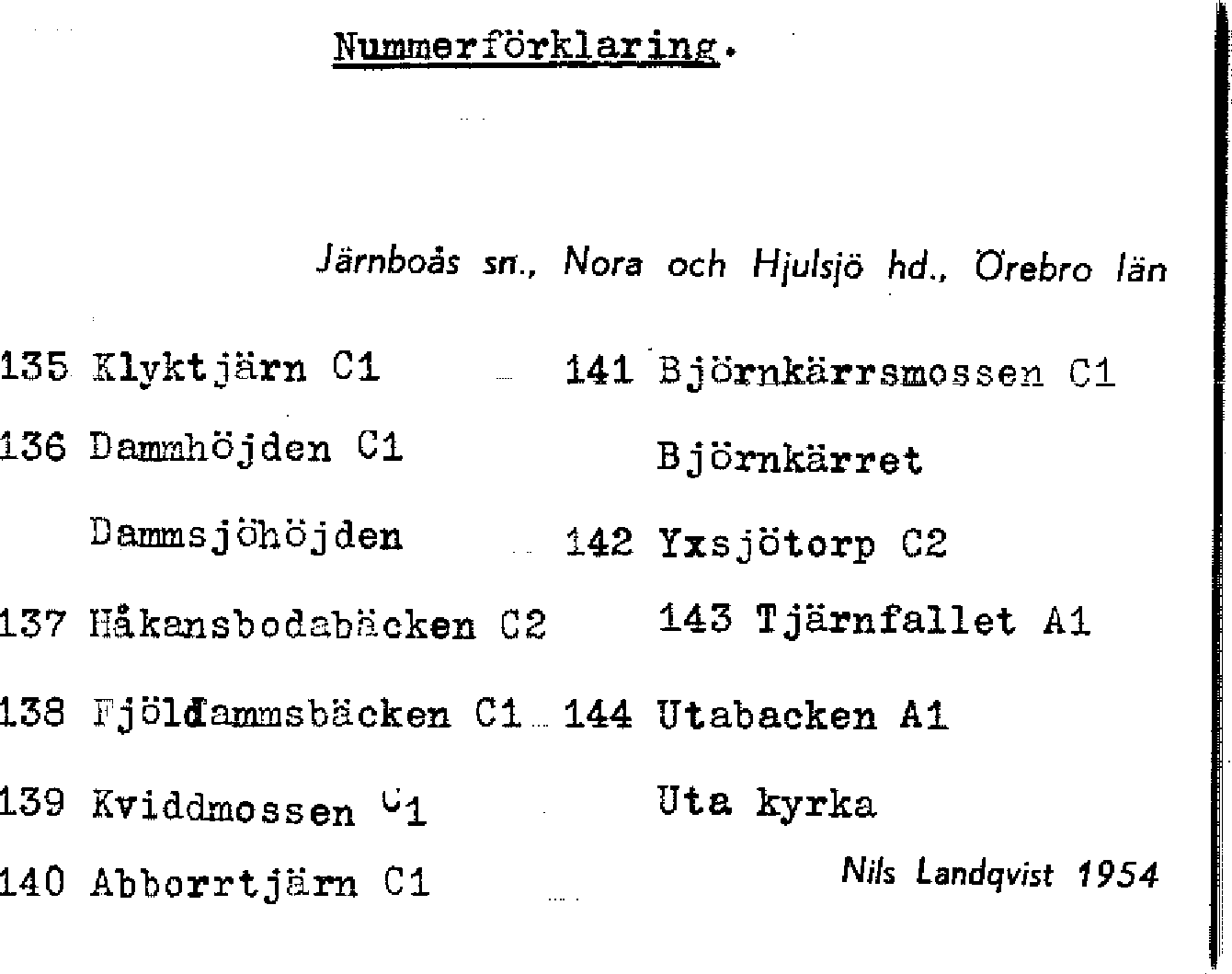 Nummerförklaring.

Järnboås sn., Nora och Hjulsjö hd., Örebro län

135 Klyktjärn C1
136 Dammhöjden C1
Dammsjöhöjden
137 Håkansbodabäcken C2
138 Fjöldammsbäcken C1
139 Kviddmossen C1
140 Abborrtjärn C1

141 Björnkärrsmossen C1
Björnkärret
142 Yxsjötorp C2
143 Tjärnfallet A1
144 Utabacken A1
Uta kyrka

Nils Landqvist 1954